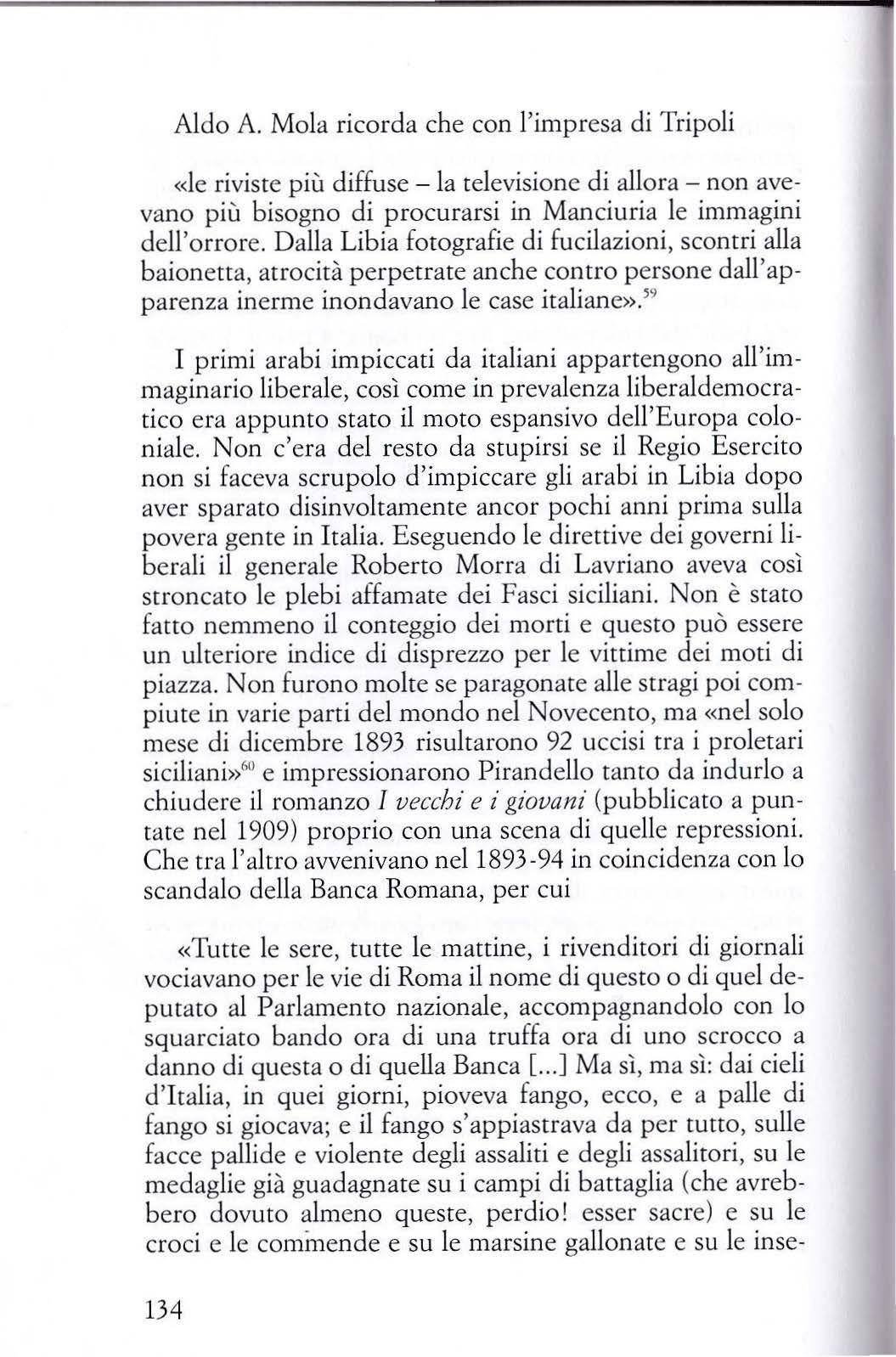 Aldo A. Mola ricorda che con l'impresa di Tripoli

«le riviste più diffuse – la televisione di allora – non avevano più bisogno di procurarsi in Manciuria le immagini dell'orrore. Dalla Libia fotografie di fucilazioni, scontri alla baionetta, atrocità perpetrate anche contro persone dall'apparenza inerme inondavano le case italiane».$^{59}$

I primi arabi impiccati da italiani appartengono all'immaginario liberale, così come in prevalenza liberaldemocratico era appunto stato il moto espansivo dell'Europa coloniale. Non c'era del resto da stupirsi se il Regio Esercito non si faceva scrupolo d'impiccare gli arabi in Libia dopo aver sparato disinvoltamente ancor pochi anni prima sulla povera gente in Italia. Eseguendo le direttive dei governi liberali il generale Roberto Morra di Lavriano aveva così stroncato le plebi affamate dei Fasci siciliani. Non è stato fatto nemmeno il conteggio dei morti e questo può essere un ulteriore indice di disprezzo per le vittime dei moti di piazza. Non furono molte se paragonate alle stragi poi compiute in varie parti del mondo nel Novecento, ma «nel solo mese di dicembre 1893 risultarono 92 uccisi tra i proletari siciliani»$^{60}$ e impressionarono Pirandello tanto da indurlo a chiudere il romanzo I vecchi e i giovani (pubblicato a puntate nel 1909) proprio con una scena di quelle repressioni. Che tra l'altro avvenivano nel 1893-94 in coincidenza con lo scandalo della Banca Romana, per cui

«Tutte le sere, tutte le mattine, i rivenditori di giornali vociavano per le vie di Roma il nome di questo o di quel deputato al Parlamento nazionale, accompagnandolo con lo squarciato bando ora di una truffa ora di uno scrocco a danno di questa o di quella Banca [...] Ma sì, ma sì: dai cieli d'Italia, in quei giorni, pioveva fango, ecco, e a palle di fango si giocava; e il fango s'appiastrava da per tutto, sulle facce pallide e violente degli assaliti e degli assalitori, su le medaglie già guadagnate su i campi di battaglia (che avrebbero dovuto almeno queste, perdio! esser sacre) e su le croci e le commende e su le marsine gallonate e su le inse-

134